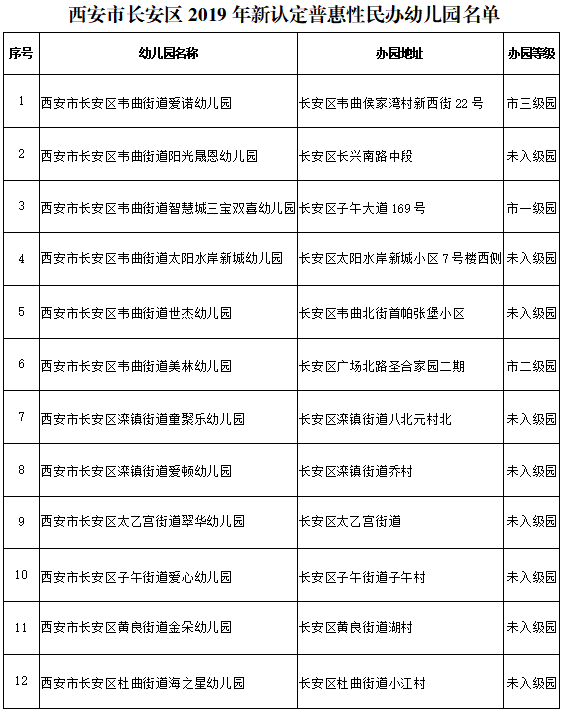 西安市长安区 2019 年新认定普惠性民办幼儿园名单

| 序号 | 幼儿园名称 | 办园地址 | 办园等级 |
|---|---|---|---|
| 1 | 西安市长安区韦曲街道爱诺幼儿园 | 长安区韦曲侯家湾村新西街 22 号 | 市三级园 |
| 2 | 西安市长安区韦曲街道阳光晟恩幼儿园 | 长安区长兴南路中段 | 未入级园 |
| 3 | 西安市长安区韦曲街道智慧城三宝双喜幼儿园 | 长安区子午大道 169 号 | 市一级园 |
| 4 | 西安市长安区韦曲街道太阳水岸新城幼儿园 | 长安区太阳水岸新城小区 7 号楼西侧 | 未入级园 |
| 5 | 西安市长安区韦曲街道世杰幼儿园 | 长安区韦曲北街首帕张堡小区 | 未入级园 |
| 6 | 西安市长安区韦曲街道美林幼儿园 | 长安区广场北路圣合家园二期 | 市二级园 |
| 7 | 西安市长安区滦镇街道童聚乐幼儿园 | 长安区滦镇街道八北元村北 | 未入级园 |
| 8 | 西安市长安区滦镇街道爱顿幼儿园 | 长安区滦镇街道乔村 | 未入级园 |
| 9 | 西安市长安区太乙宫街道翠华幼儿园 | 长安区太乙宫街道 | 未入级园 |
| 10 | 西安市长安区子午街道爱心幼儿园 | 长安区子午街道子午村 | 未入级园 |
| 11 | 西安市长安区黄良街道金朵幼儿园 | 长安区黄良街道湖村 | 未入级园 |
| 12 | 西安市长安区杜曲街道海之星幼儿园 | 长安区杜曲街道小江村 | 未入级园 |